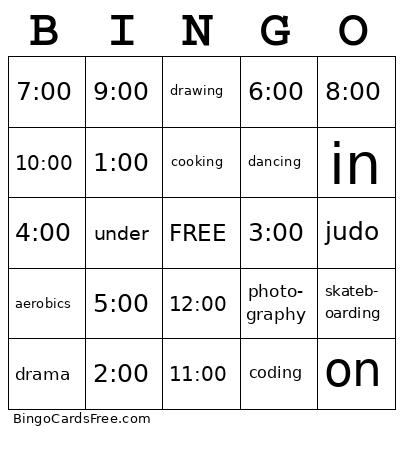 | B | I | N | G | O |
|---|---|---|---|---|
| 7:00 | 9:00 | drawing | 6:00 | 8:00 |
| 10:00 | 1:00 | cooking | dancing | in |
| 4:00 | under | FREE | 3:00 | judo |
| aerobics | 5:00 | 12:00 | photography | skateboarding |
| drama | 2:00 | 11:00 | coding | on |

BingoCardsFree.com